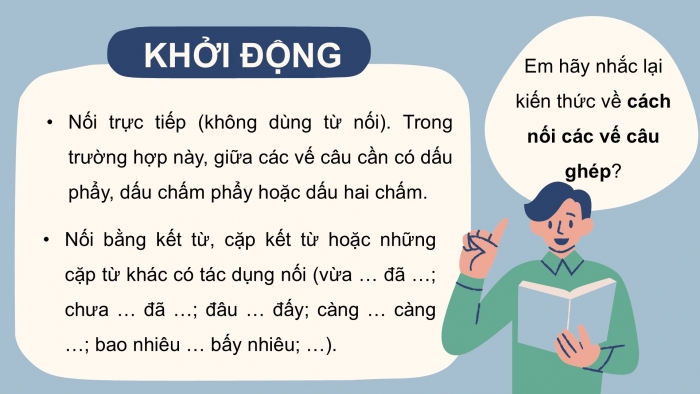 KHỞI ĐỘNG

• Nối trực tiếp (không dùng từ nối). Trong trường hợp này, giữa các vế câu cần có dấu phẩy, dấu chấm phẩy hoặc dấu hai chấm.

• Nối bằng kết từ, cặp kết từ hoặc những cặp từ khác có tác dụng nối (vừa … đã …; chưa … đã …; đâu … đấy; càng … càng …; bao nhiêu … bấy nhiêu; …).

Em hãy nhắc lại kiến thức về cách nối các vế câu ghép?